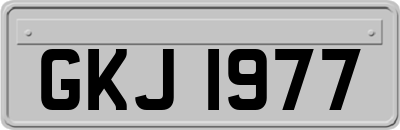 GKJ 1977